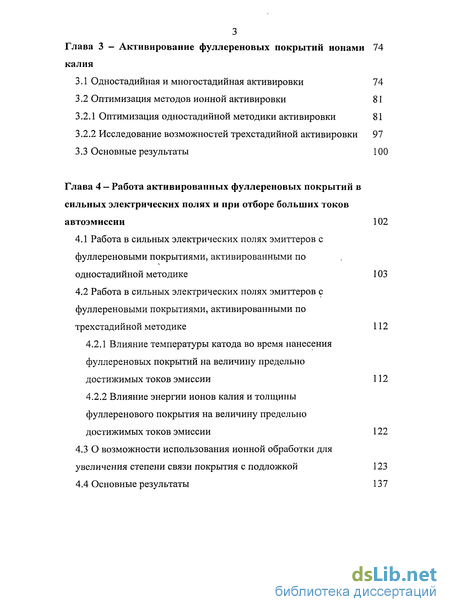 3

Глава 3 – Активирование фуллереновых покрытий ионами калия 74

3.1 Одностадийная и многостадийная активировки 74

3.2 Оптимизация методов ионной активировки 81

3.2.1 Оптимизация одностадийной методики активировки 81

3.2.2 Исследование возможностей трехстадийной активировки 97

3.3 Основные результаты 100

Глава 4 – Работа активированных фуллереновых покрытий в сильных электрических полях и при отборе больших токов автоэмиссии 102

4.1 Работа в сильных электрических полях эмиттеров с фуллереновыми покрытиями, активированными по одностадийной методике 103

4.2 Работа в сильных электрических полях эмиттеров с фуллереновыми покрытиями, активированными по трехстадийной методике 112

4.2.1 Влияние температуры катода во время нанесения фуллереновых покрытий на величину предельно достижимых токов эмиссии 112

4.2.2 Влияние энергии ионов калия и толщины фуллеренового покрытия на величину предельно достижимых токов эмиссии 122

4.3 О возможности использования ионной обработки для увеличения степени связи покрытия с подложкой 123

4.4 Основные результаты 137

dsLib.net
библиотека диссертаций